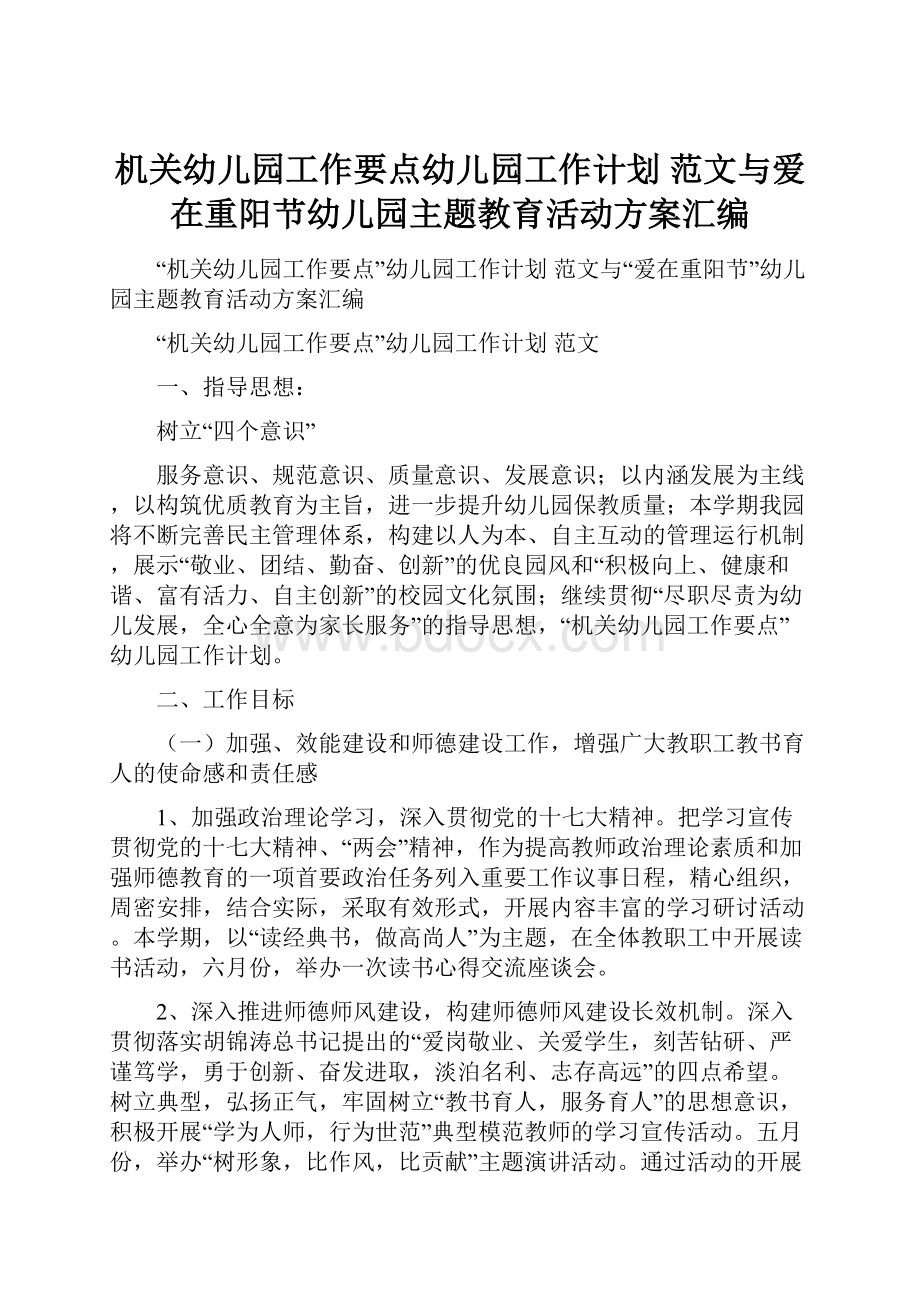 机关幼儿园工作要点幼儿园工作计划 范文与爱在重阳节幼儿园主题教育活动方案汇编

“机关幼儿园工作要点”幼儿园工作计划 范文与“爱在重阳节”幼儿园主题教育活动方案汇编

“机关幼儿园工作要点”幼儿园工作计划 范文

一、指导思想：

树立“四个意识”

服务意识、规范意识、质量意识、发展意识；以内涵发展为主线，以构筑优质教育为主旨，进一步提升幼儿园保教质量；本学期我园将不断完善民主管理体系，构建以人为本、自主互动的管理运行机制，展示“敬业、团结、勤奋、创新”的优良园风和“积极向上、健康和谐、富有活力、自主创新”的校园文化氛围；继续贯彻“尽职尽责为幼儿发展，全心全意为家长服务”的指导思想，“机关幼儿园工作要点”幼儿园工作计划。

www.bdocx.com

二、工作目标

（一）加强、效能建设和师德建设工作，增强广大教职工教书育人的使命感和责任感

1、加强政治理论学习，深入贯彻党的十七大精神。把学习宣传贯彻党的十七大精神、“两会”精神，作为提高教师政治理论素质和加强师德教育的一项首要政治任务列入重要工作议事日程，精心组织，周密安排，结合实际，采取有效形式，开展内容丰富的学习研讨活动。本学期，以“读经典书，做高尚人”为主题，在全体教职工中开展读书活动，六月份，举办一次读书心得交流座谈会。

2、深入推进师德师风建设，构建师德师风建设长效机制。深入贯彻落实胡锦涛总书记提出的“爱岗敬业、关爱学生，刻苦钻研、严谨笃学，勇于创新、奋发进取，淡泊名利、志存高远”的四点希望。树立典型，弘扬正气，牢固树立“教书育人，服务育人”的思想意识，积极开展“学为人师，行为世范”典型模范教师的学习宣传活动。五月份，举办“树形象，比作风，比贡献”主题演讲活动。通过活动的开展